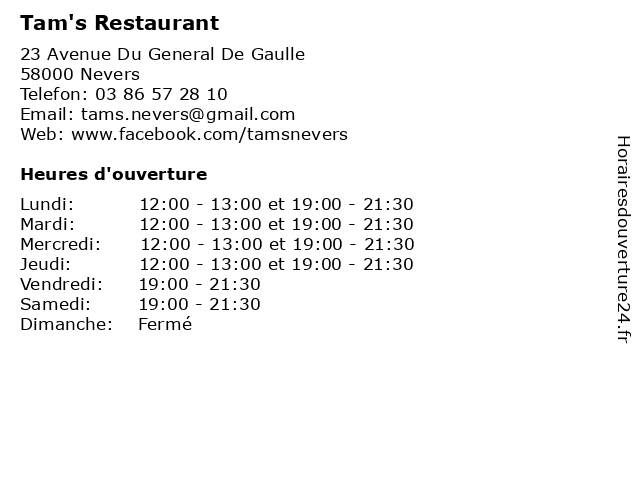 Tam's Restaurant

23 Avenue Du General De Gaulle
58000 Nevers
Telefon: 03 86 57 28 10
Email: tams.nevers@gmail.com
Web: www.facebook.com/tamsnevers

Heures d'ouverture

Lundi: 12:00 - 13:00 et 19:00 - 21:30
Mardi: 12:00 - 13:00 et 19:00 - 21:30
Mercredi: 12:00 - 13:00 et 19:00 - 21:30
Jeudi: 12:00 - 13:00 et 19:00 - 21:30
Vendredi: 19:00 - 21:30
Samedi: 19:00 - 21:30
Dimanche: Fermé

Horairesdouverture24.fr